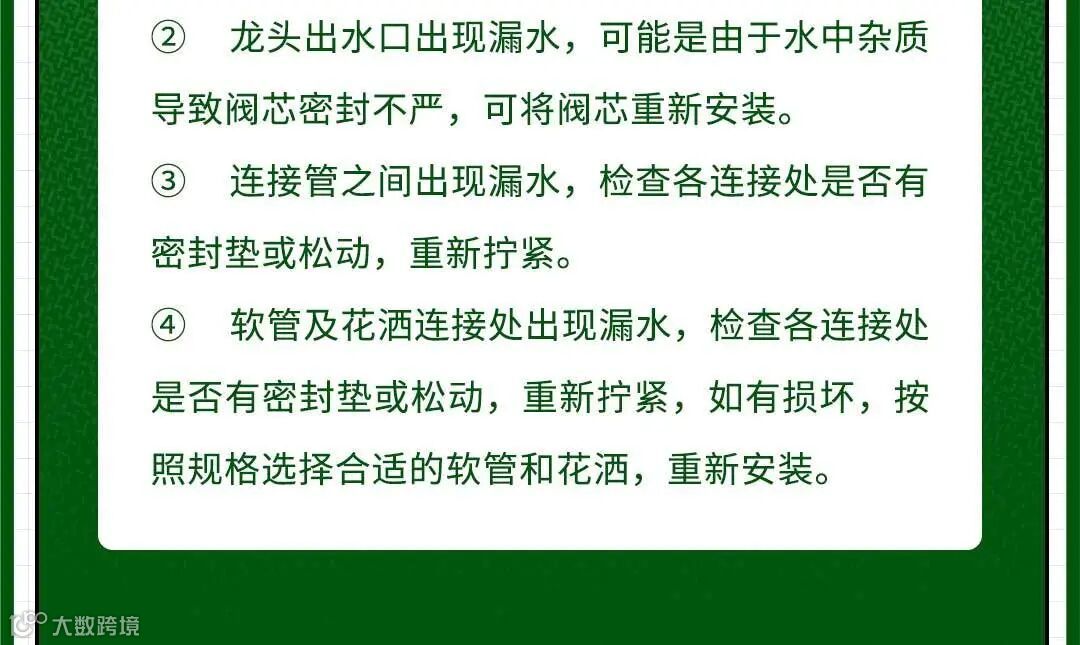 ②　龙头出水口出现漏水，可能是由于水中杂质导致阀芯密封不严，可将阀芯重新安装。

③　连接管之间出现漏水，检查各连接处是否有密封垫或松动，重新拧紧。

④　软管及花洒连接处出现漏水，检查各连接处是否有密封垫或松动，重新拧紧，如有损坏，按照规格选择合适的软管和花洒，重新安装。

大数跨境